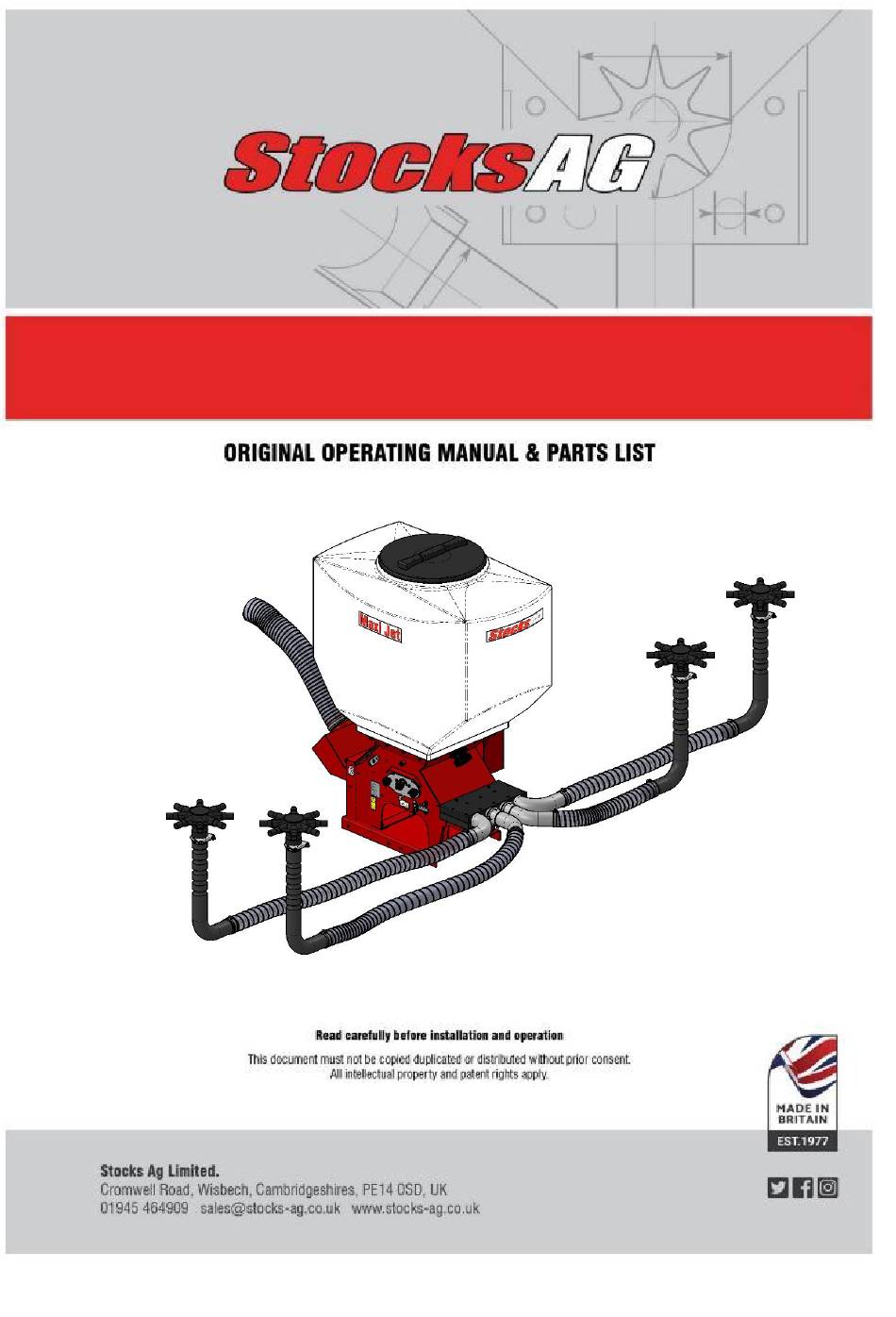 StocksAG

ORIGINAL OPERATING MANUAL & PARTS LIST

Maxi Jet

Stocks

Read carefully before installation and operation

This document must not be copied duplicated or distributed without prior consent. All intellectual property and patent rights apply.

MADE IN BRITAIN

EST.1977

Stocks Ag Limited.
Cromwell Road, Wisbech, Cambridgeshires, PE14 0SD, UK
01945 464909 sales@stocks-ag.co.uk www.stocks-ag.co.uk